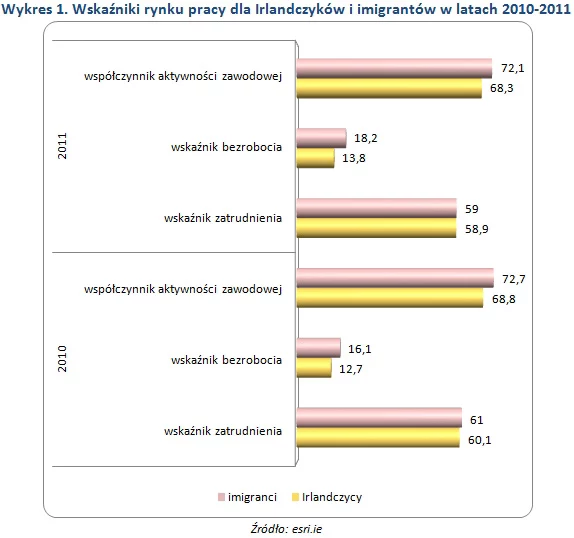 Wykres 1. Wskaźniki rynku pracy dla Irlandczyków i imigrantów w latach 2010-2011

2011

współczynnik aktywności zawodowej
72,1
68,3

wskaźnik bezrobocia
18,2
13,8

wskaźnik zatrudnienia
59
58,9

2010

współczynnik aktywności zawodowej
72,7
68,8

wskaźnik bezrobocia
16,1
12,7

wskaźnik zatrudnienia
61
60,1

imigranci
Irlandczycy

Źródło: esri.ie